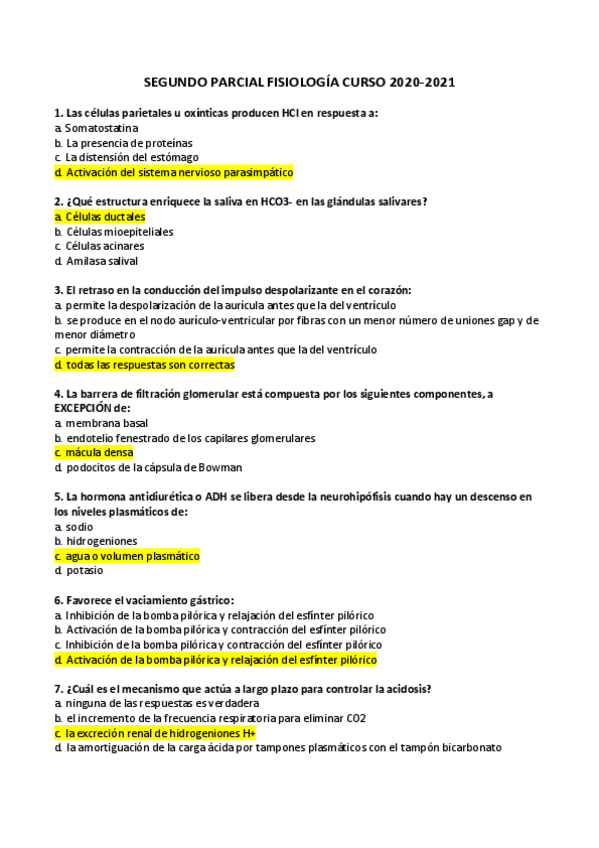 SEGUNDO PARCIAL FISIOLOGÍA CURSO 2020-2021

1. Las células parietales u oxínticas producen HCl en respuesta a:
a. Somatostatina
b. La presencia de proteínas
c. La distensión del estómago
d. Activación del sistema nervioso parasimpático

2. ¿Qué estructura enriquece la saliva en HCO3- en las glándulas salivares?
a. Células ductales
b. Células mioepiteliales
c. Células acinares
d. Amilasa salival

3. El retraso en la conducción del impulso despolarizante en el corazón:
a. permite la despolarización de la aurícula antes que la del ventrículo
b. se produce en el nodo aurículo-ventricular por fibras con un menor número de uniones gap y de menor diámetro
c. permite la contracción de la aurícula antes que la del ventrículo
d. todas las respuestas son correctas

4. La barrera de filtración glomerular está compuesta por los siguientes componentes, a EXCEPCIÓN de:
a. membrana basal
b. endotelio fenestrado de los capilares glomerulares
c. mácula densa
d. podocitos de la cápsula de Bowman

5. La hormona antidiurética o ADH se libera desde la neurohipófisis cuando hay un descenso en los niveles plasmáticos de:
a. sodio
b. hidrogeniones
c. agua o volumen plasmático
d. potasio

6. Favorece el vaciamiento gástrico:
a. Inhibición de la bomba pilórica y relajación del esfínter pilórico
b. Activación de la bomba pilórica y contracción del esfínter pilórico
c. Inhibición de la bomba pilórica y contracción del esfínter pilórico
d. Activación de la bomba pilórica y relajación del esfínter pilórico

7. ¿Cuál es el mecanismo que actúa a largo plazo para controlar la acidosis?
a. ninguna de las respuestas es verdadera
b. el incremento de la frecuencia respiratoria para eliminar CO2
c. la excreción renal de hidrogeniones H+
d. la amortiguación de la carga ácida por tampones plasmáticos con el tampón bicarbonato